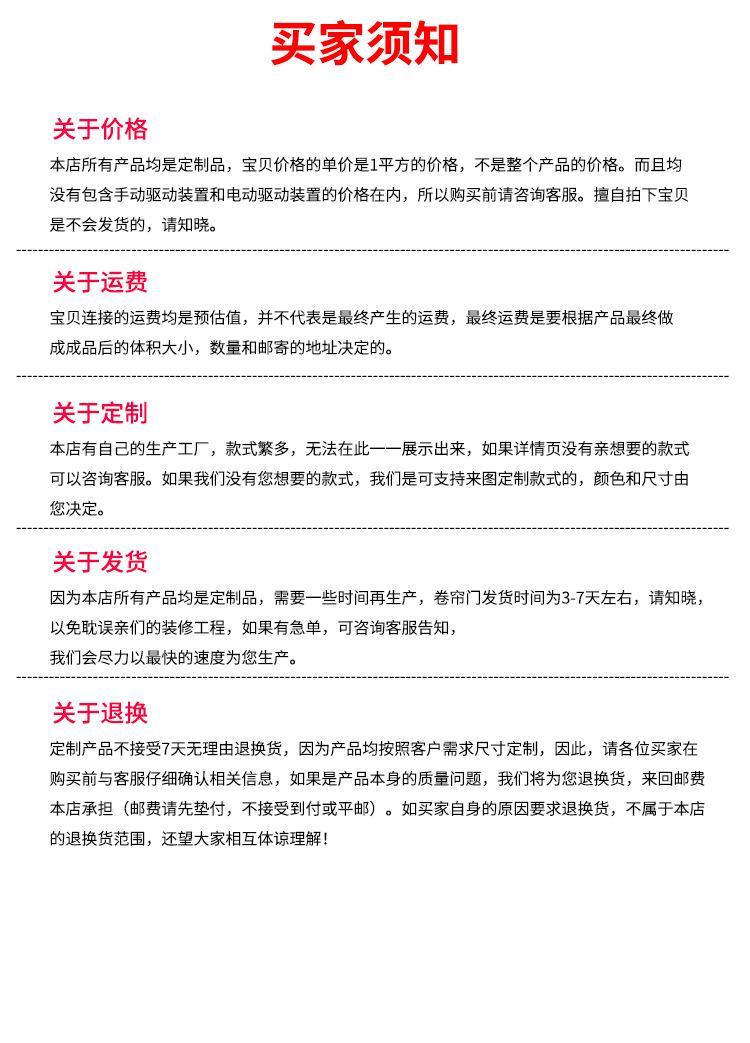 买家须知

关于价格

本店所有产品均是定制品，宝贝价格的单价是1平方的价格，不是整个产品的价格。而且均没有包含手动驱动装置和电动驱动装置的价格在内，所以购买前请咨询客服。擅自拍下宝贝是不会发货的，请知晓。

关于运费

宝贝连接的运费均是预估值，并不代表是最终产生的运费，最终运费是要根据产品最终做成成品后的体积大小，数量和邮寄的地址决定的。

关于定制

本店有自己的生产工厂，款式繁多，无法在此一一展示出来，如果详情页没有亲想要的款式可以咨询客服。如果我们没有您想要的款式，我们是可支持来图定制款式的，颜色和尺寸由您决定。

关于发货

因为本店所有产品均是定制品，需要一些时间再生产，卷帘门发货时间为3-7天左右，请知晓，以免耽误亲们的装修工程，如果有急单，可咨询客服告知，
我们会尽力以最快的速度为您生产。

关于退换

定制产品不接受7天无理由退换货，因为产品均按照客户需求尺寸定制，因此，请各位买家在购买前与客服仔细确认相关信息，如果是产品本身的质量问题，我们将为您退换货，来回邮费本店承担（邮费请先垫付，不接受到付或平邮）。如买家自身的原因要求退换货，不属于本店的退换货范围，还望大家相互体谅理解！